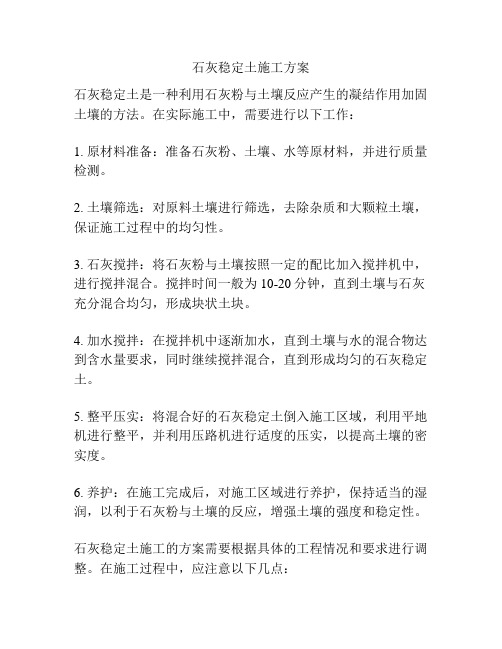 石灰稳定土施工方案

石灰稳定土是一种利用石灰粉与土壤反应产生的凝结作用加固土壤的方法。在实际施工中，需要进行以下工作：

1. 原材料准备：准备石灰粉、土壤、水等原材料，并进行质量检测。

2. 土壤筛选：对原料土壤进行筛选，去除杂质和大颗粒土壤，保证施工过程中的均匀性。

3. 石灰搅拌：将石灰粉与土壤按照一定的配比加入搅拌机中，进行搅拌混合。搅拌时间一般为 10-20 分钟，直到土壤与石灰充分混合均匀，形成块状土块。

4. 加水搅拌：在搅拌机中逐渐加水，直到土壤与水的混合物达到含水量要求，同时继续搅拌混合，直到形成均匀的石灰稳定土。

5. 整平压实：将混合好的石灰稳定土倒入施工区域，利用平地机进行整平，并利用压路机进行适度的压实，以提高土壤的密实度。

6. 养护：在施工完成后，对施工区域进行养护，保持适当的湿润，以利于石灰粉与土壤的反应，增强土壤的强度和稳定性。

石灰稳定土施工的方案需要根据具体的工程情况和要求进行调整。在施工过程中，应注意以下几点：